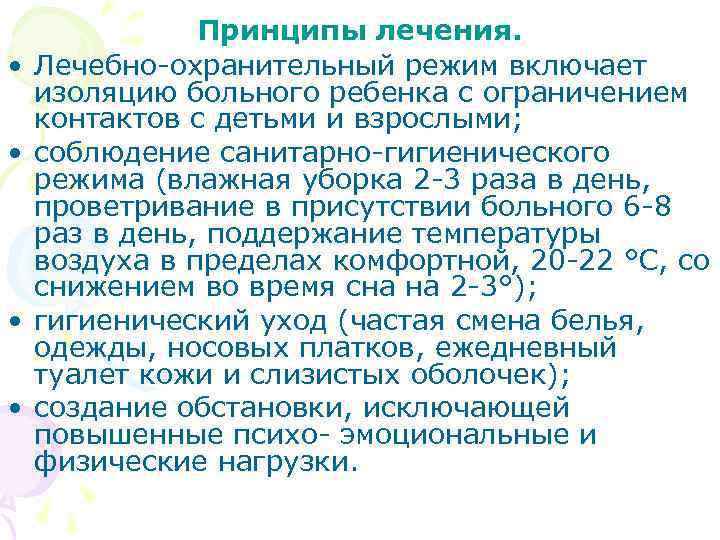 Принципы лечения.

• Лечебно-охранительный режим включает изоляцию больного ребенка с ограничением контактов с детьми и взрослыми;
• соблюдение санитарно-гигиенического режима (влажная уборка 2-3 раза в день, проветривание в присутствии больного 6-8 раз в день, поддержание температуры воздуха в пределах комфортной, 20-22 °С, со снижением во время сна на 2-3°);
• гигиенический уход (частая смена белья, одежды, носовых платков, ежедневный туалет кожи и слизистых оболочек);
• создание обстановки, исключающей повышенные психо- эмоциональные и физические нагрузки.